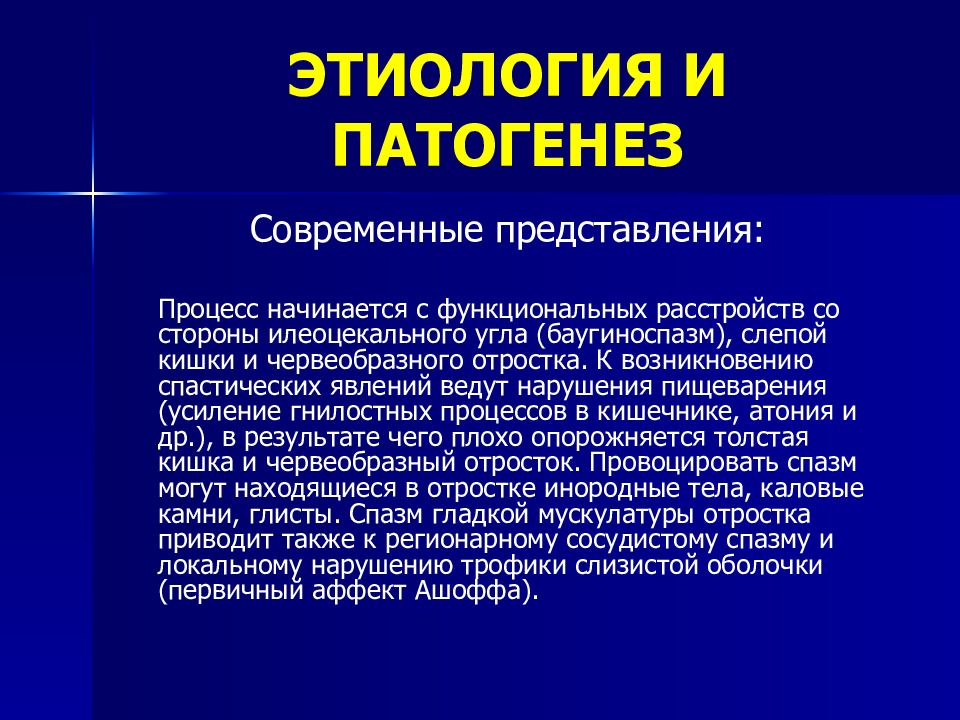 ЭТИОЛОГИЯ И ПАТОГЕНЕЗ

Современные представления:

Процесс начинается с функциональных расстройств со стороны илеоцекального угла (баугиноспазм), слепой кишки и червеобразного отростка. К возникновению спастических явлений ведут нарушения пищеварения (усиление гнилостных процессов в кишечнике, атония и др.), в результате чего плохо опорожняется толстая кишка и червеобразный отросток. Провоцировать спазм могут находящиеся в отростке инородные тела, каловые камни, глисты. Спазм гладкой мускулатуры отростка приводит также к регионарному сосудистому спазму и локальному нарушению трофики слизистой оболочки (первичный аффект Ашоффа).